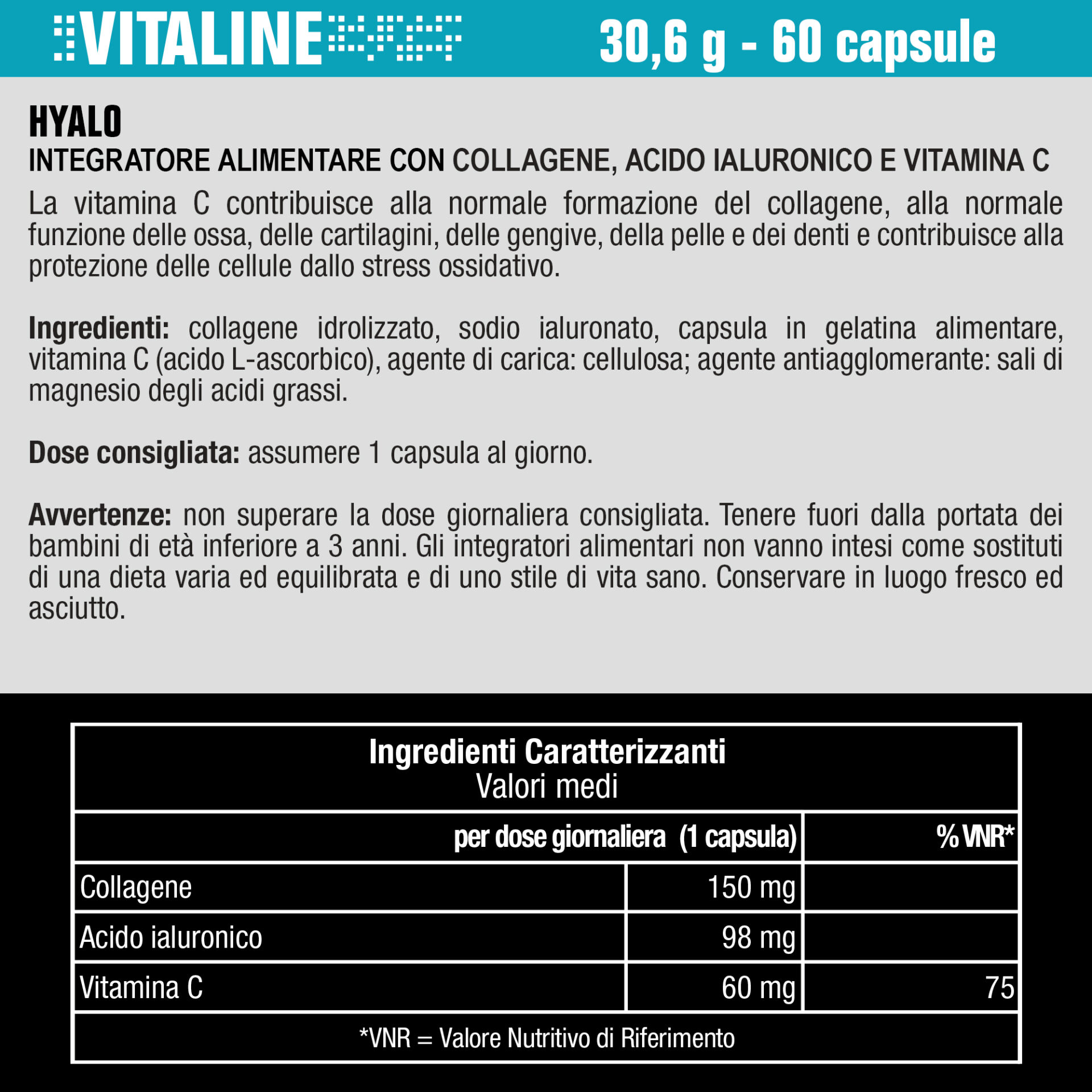 VITALINE

30,6 g - 60 capsule

HYALO

INTEGRATORE ALIMENTARE CON COLLAGENE, ACIDO IALURONICO E VITAMINA C

La vitamina C contribuisce alla normale formazione del collagene, alla normale funzione delle ossa, delle cartilagini, delle gengive, della pelle e dei denti e contribuisce alla protezione delle cellule dallo stress ossidativo.

Ingredienti: collagene idrolizzato, sodio ialuronato, capsula in gelatina alimentare, vitamina C (acido L-ascorbico), agente di carica: cellulosa; agente antiagglomerante: sali di magnesio degli acidi grassi.

Dose consigliata: assumere 1 capsula al giorno.

Avvertenze: non superare la dose giornaliera consigliata. Tenere fuori dalla portata dei bambini di età inferiore a 3 anni. Gli integratori alimentari non vanno intesi come sostituti di una dieta varia ed equilibrata e di uno stile di vita sano. Conservare in luogo fresco ed asciutto.

Ingredienti Caratterizzanti
Valori medi

| | per dose giornaliera (1 capsula) | % VNR* |
|---|---|---|
| Collagene | 150 mg | |
| Acido ialuronico | 98 mg | |
| Vitamina C | 60 mg | 75 |

*VNR = Valore Nutritivo di Riferimento